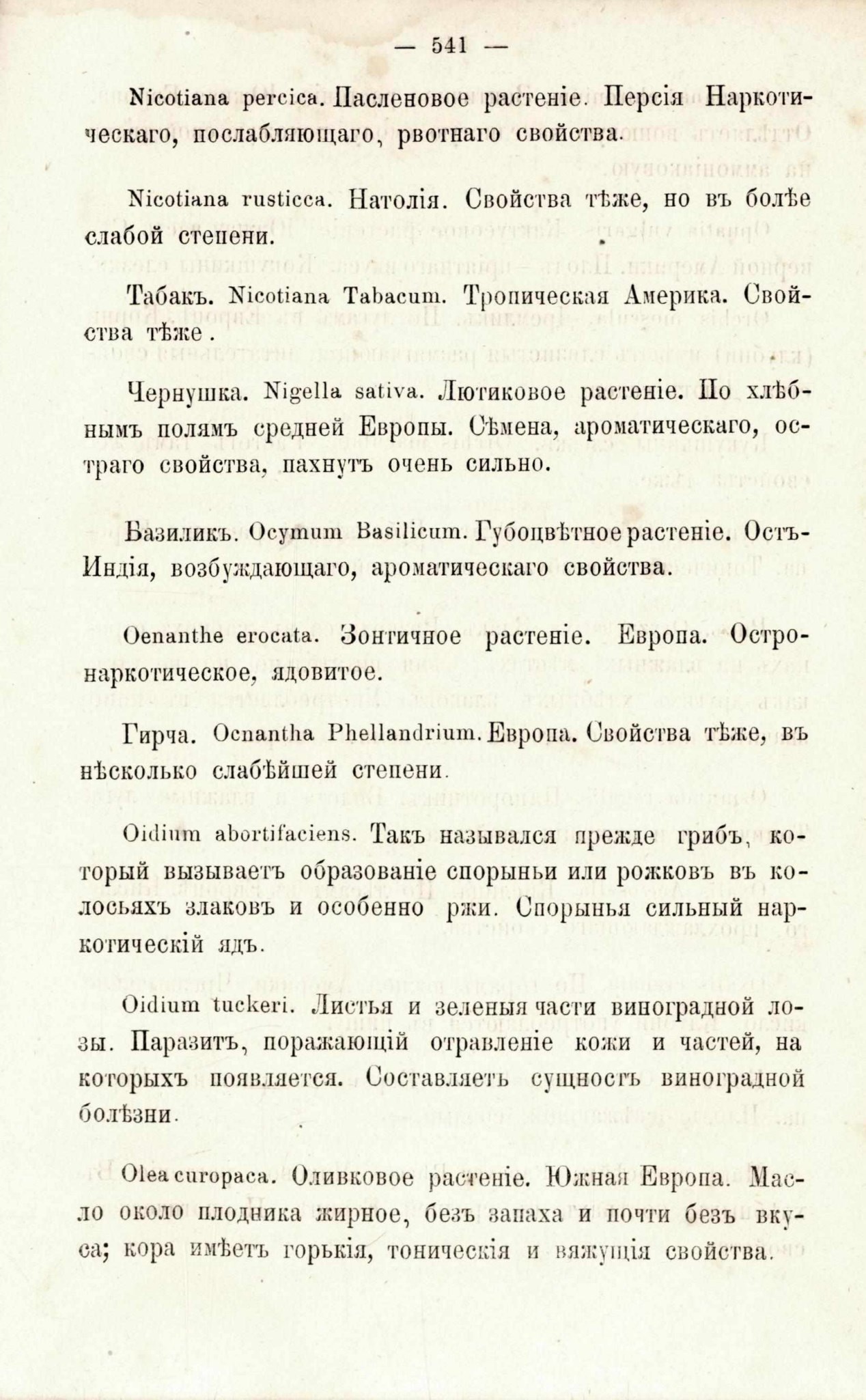 — 541 —

Nicotiana percica. Пасленовое растеніе. Персія Наркотическаго, послабляющаго, рвотнаго свойства.

Nicotiana rusticca. Натолія. Свойства тѣже, но въ болѣе слабой степени.

Табакъ. Nicotiana Tabacum. Тропическая Америка. Свойства тѣже.

Чернушка. Nigella sativa. Лютиковое растеніе. По хлѣбнымъ полямъ средней Европы. Сѣмена, ароматическаго, остраго свойства, пахнутъ очень сильно.

Базиликъ. Ocymum Basilicum. Губоцвѣтное растеніе. Остъ-Индія, возбуждающаго, ароматическаго свойства.

Oenanthe erocata. Зонтичное растеніе. Европа. Остронаркотическое, ядовитое.

Гирча. Ocnantha Phellandrium. Европа. Свойства тѣже, въ нѣсколько слабѣйшей степени.

Oidium abortifaciens. Такъ назывался прежде грибъ, который вызываетъ образованіе спорыньи или рожковъ въ колосьяхъ злаковъ и особенно ржи. Спорынья сильный наркотическій ядъ.

Oidium tuckeri. Листья и зеленыя части виноградной лозы. Паразитъ, поражающій отравленіе кожи и частей, на которыхъ появляется. Составляетъ сущность виноградной болѣзни.

Olea curopaca. Оливковое растеніе. Южная Европа. Масло около плодника жирное, безъ запаха и почти безъ вкуса; кора имѣетъ горькія, тоническія и вяжущія свойства.